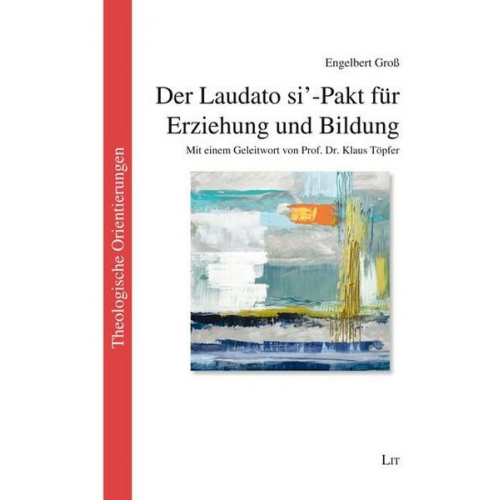 Theologische Orientierungen

Engelbert Groß

Der Laudato si'-Pakt für Erziehung und Bildung

Mit einem Geleitwort von Prof. Dr. Klaus Töpfer

LIT